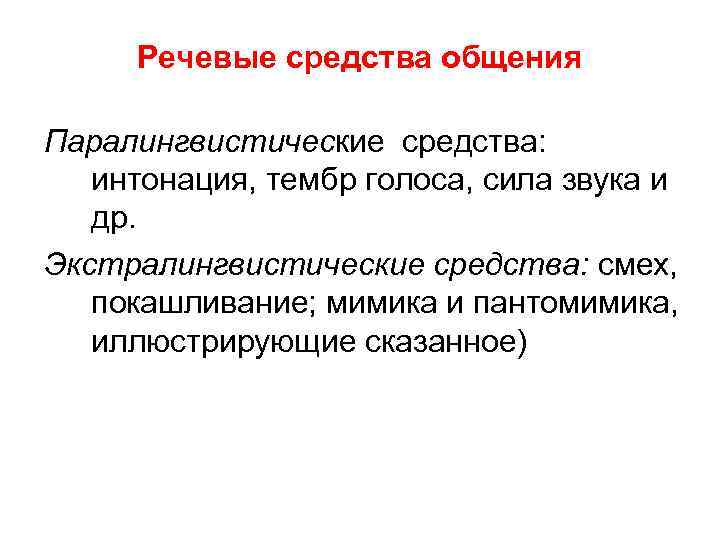 Речевые средства общения

Паралингвистические средства: интонация, тембр голоса, сила звука и др.

Экстралингвистические средства: смех, покашливание; мимика и пантомимика, иллюстрирующие сказанное)